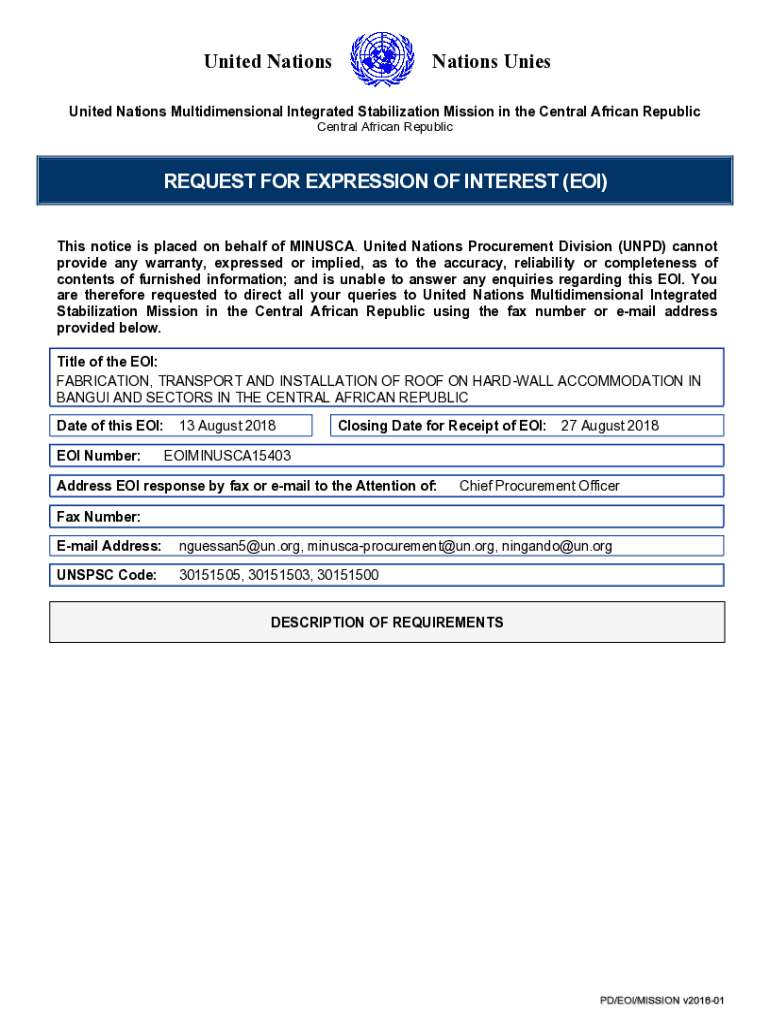 United Nations Nations Unies

United Nations Multidimensional Integrated Stabilization Mission in the Central African Republic
Central African Republic

REQUEST FOR EXPRESSION OF INTEREST (EOI)

This notice is placed on behalf of MINUSCA. United Nations Procurement Division (UNPD) cannot provide any warranty, expressed or implied, as to the accuracy, reliability or completeness of contents of furnished information; and is unable to answer any enquiries regarding this EOI. You are therefore requested to direct all your queries to United Nations Multidimensional Integrated Stabilization Mission in the Central African Republic using the fax number or e-mail address provided below.

Title of the EOI:
FABRICATION, TRANSPORT AND INSTALLATION OF ROOF ON HARD-WALL ACCOMMODATION IN BANGUI AND SECTORS IN THE CENTRAL AFRICAN REPUBLIC

Date of this EOI: 13 August 2018

Closing Date for Receipt of EOI: 27 August 2018

EOI Number: EOIMINUSCA15403

Address EOI response by fax or e-mail to the Attention of: Chief Procurement Officer

Fax Number:

E-mail Address: nguessan5@un.org, minusca-procurement@un.org, ningando@un.org

UNSPSC Code: 30151505, 30151503, 30151500

DESCRIPTION OF REQUIREMENTS

PD/EOI/MISSION v2018-01